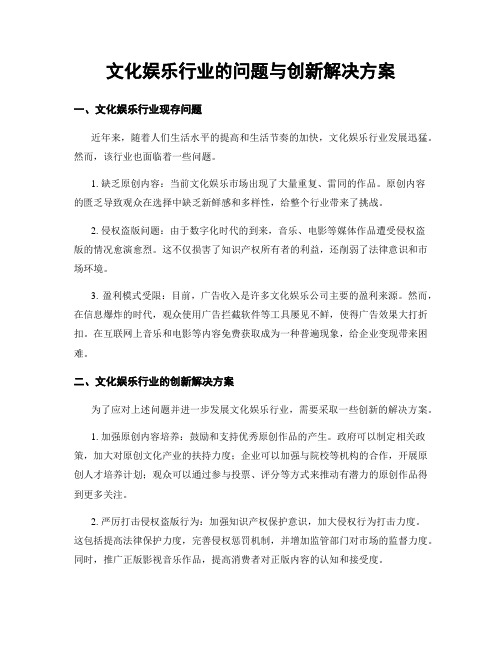 文化娱乐行业的问题与创新解决方案

一、文化娱乐行业现存问题

近年来，随着人们生活水平的提高和生活节奏的加快，文化娱乐行业发展迅猛。然而，该行业也面临着一些问题。

1. 缺乏原创内容：当前文化娱乐市场出现了大量重复、雷同的作品。原创内容的匮乏导致观众在选择中缺乏新鲜感和多样性，给整个行业带来了挑战。

2. 侵权盗版问题：由于数字化时代的到来，音乐、电影等媒体作品遭受侵权盗版的情况愈演愈烈。这不仅损害了知识产权所有者的利益，还削弱了法律意识和市场环境。

3. 盈利模式受限：目前，广告收入是许多文化娱乐公司主要的盈利来源。然而，在信息爆炸的时代，观众使用广告拦截软件等工具屡见不鲜，使得广告效果大打折扣。在互联网上音乐和电影等内容免费获取成为一种普遍现象，给企业变现带来困难。

二、文化娱乐行业的创新解决方案

为了应对上述问题并进一步发展文化娱乐行业，需要采取一些创新的解决方案。

1. 加强原创内容培养：鼓励和支持优秀原创作品的产生。政府可以制定相关政策，加大对原创文化产业的扶持力度；企业可以加强与院校等机构的合作，开展原创人才培养计划；观众可以通过参与投票、评分等方式来推动有潜力的原创作品得到更多关注。

2. 严厉打击侵权盗版行为：加强知识产权保护意识，加大侵权行为打击力度。这包括提高法律保护力度，完善侵权惩罚机制，并增加监管部门对市场的监督力度。同时，推广正版影视音乐作品，提高消费者对正版内容的认知和接受度。